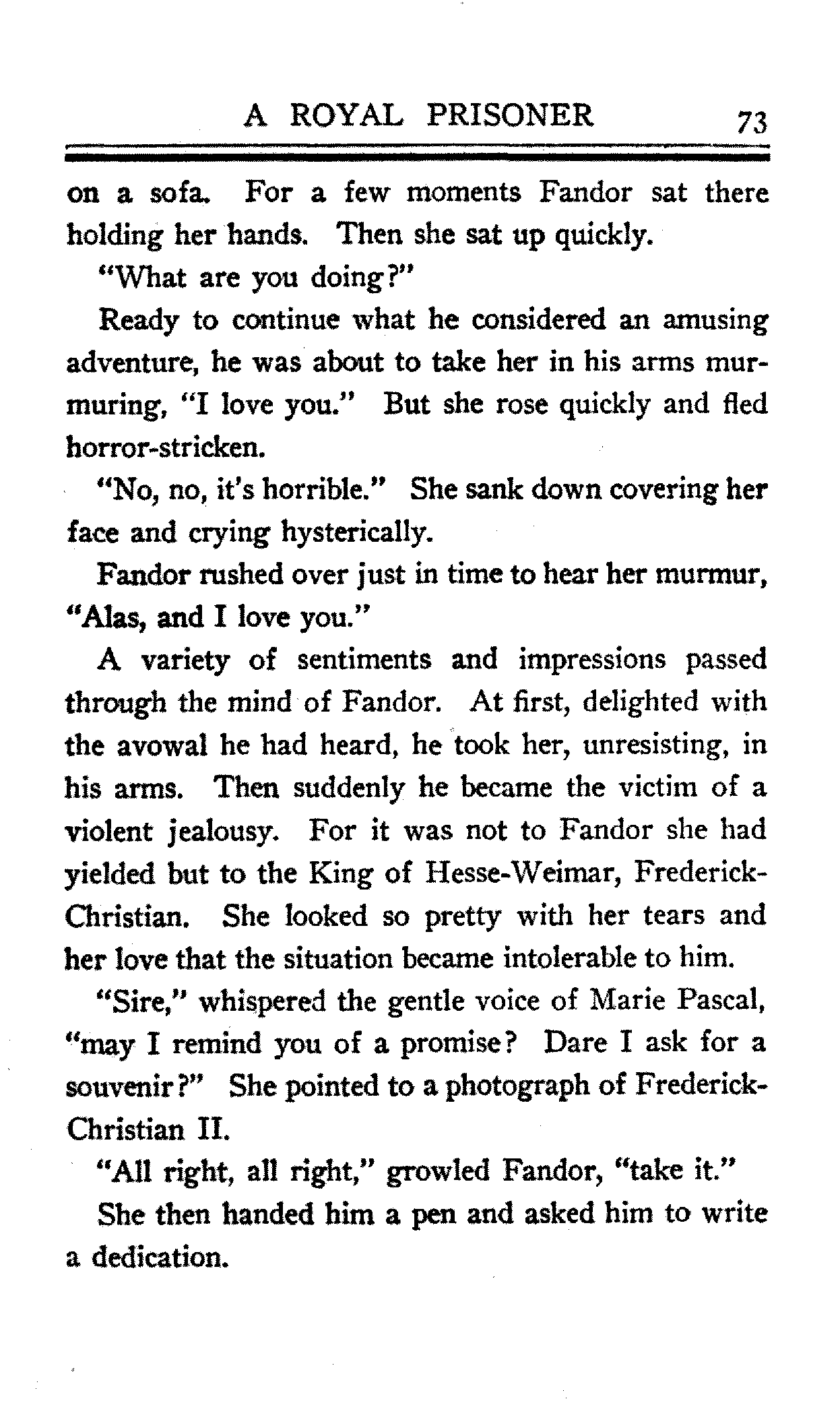 A ROYAL PRISONER 73

on a sofa. For a few moments Fandor sat there holding her hands. Then she sat up quickly.

"What are you doing?"

Ready to continue what he considered an amusing adventure, he was about to take her in his arms murmuring, "I love you." But she rose quickly and fled horror-stricken.

"No, no, it's horrible." She sank down covering her face and crying hysterically.

Fandor rushed over just in time to hear her murmur, "Alas, and I love you."

A variety of sentiments and impressions passed through the mind of Fandor. At first, delighted with the avowal he had heard, he took her, unresisting, in his arms. Then suddenly he became the victim of a violent jealousy. For it was not to Fandor she had yielded but to the King of Hesse-Weimar, Frederick-Christian. She looked so pretty with her tears and her love that the situation became intolerable to him.

"Sire," whispered the gentle voice of Marie Pascal, "may I remind you of a promise? Dare I ask for a souvenir?" She pointed to a photograph of Frederick-Christian II.

"All right, all right," growled Fandor, "take it."

She then handed him a pen and asked him to write a dedication.